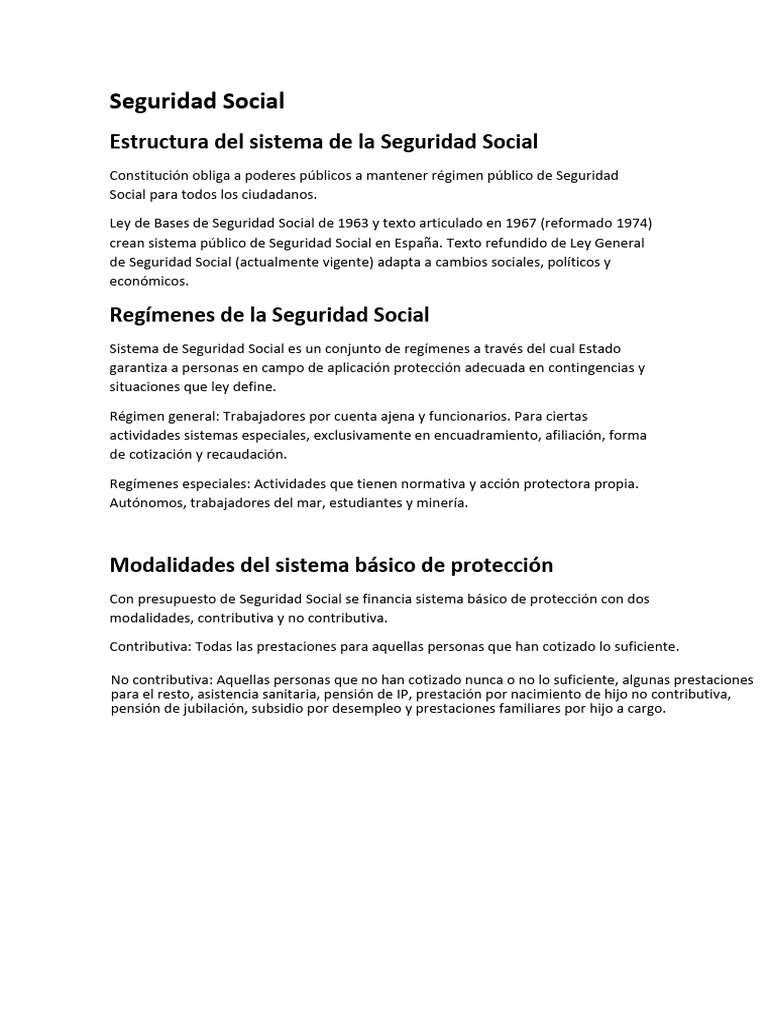 Seguridad Social

Estructura del sistema de la Seguridad Social

Constitución obliga a poderes públicos a mantener régimen público de Seguridad Social para todos los ciudadanos.

Ley de Bases de Seguridad Social de 1963 y texto articulado en 1967 (reformado 1974) crean sistema público de Seguridad Social en España. Texto refundido de Ley General de Seguridad Social (actualmente vigente) adapta a cambios sociales, políticos y económicos.

Regímenes de la Seguridad Social

Sistema de Seguridad Social es un conjunto de regímenes a través del cual Estado garantiza a personas en campo de aplicación protección adecuada en contingencias y situaciones que ley define.

Régimen general: Trabajadores por cuenta ajena y funcionarios. Para ciertas actividades sistemas especiales, exclusivamente en encuadramiento, afiliación, forma de cotización y recaudación.

Regímenes especiales: Actividades que tienen normativa y acción protectora propia. Autónomos, trabajadores del mar, estudiantes y minería.

Modalidades del sistema básico de protección

Con presupuesto de Seguridad Social se financia sistema básico de protección con dos modalidades, contributiva y no contributiva.

Contributiva: Todas las prestaciones para aquellas personas que han cotizado lo suficiente.

No contributiva: Aquellas personas que no han cotizado nunca o no lo suficiente, algunas prestaciones para el resto, asistencia sanitaria, pensión de IP, prestación por nacimiento de hijo no contributiva, pensión de jubilación, subsidio por desempleo y prestaciones familiares por hijo a cargo.